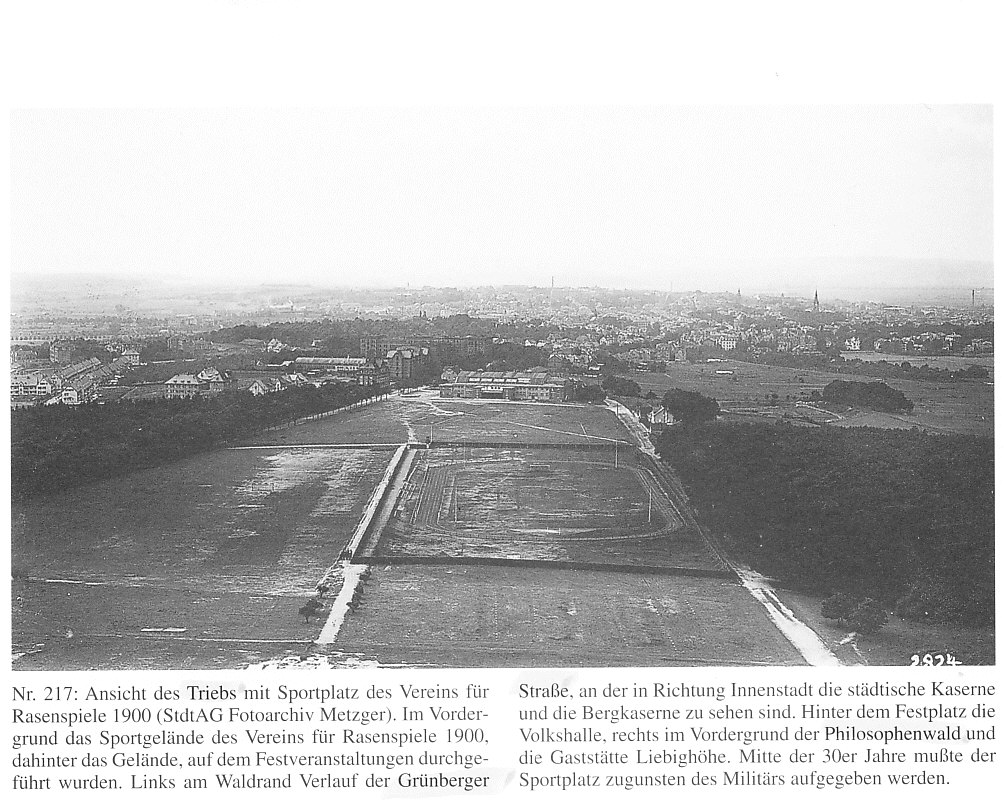 2824

Nr. 217: Ansicht des Triebs mit Sportplatz des Vereins für Rasenspiele 1900 (StdtAG Fotoarchiv Metzger). Im Vordergrund das Sportgelände des Vereins für Rasenspiele 1900, dahinter das Gelände, auf dem Festveranstaltungen durchgeführt wurden. Links am Waldrand Verlauf der Grünberger Straße, an der in Richtung Innenstadt die städtische Kaserne und die Bergkaserne zu sehen sind. Hinter dem Festplatz die Volkshalle, rechts im Vordergrund der Philosophenwald und die Gaststätte Liebighöhe. Mitte der 30er Jahre mußte der Sportplatz zugunsten des Militärs aufgegeben werden.